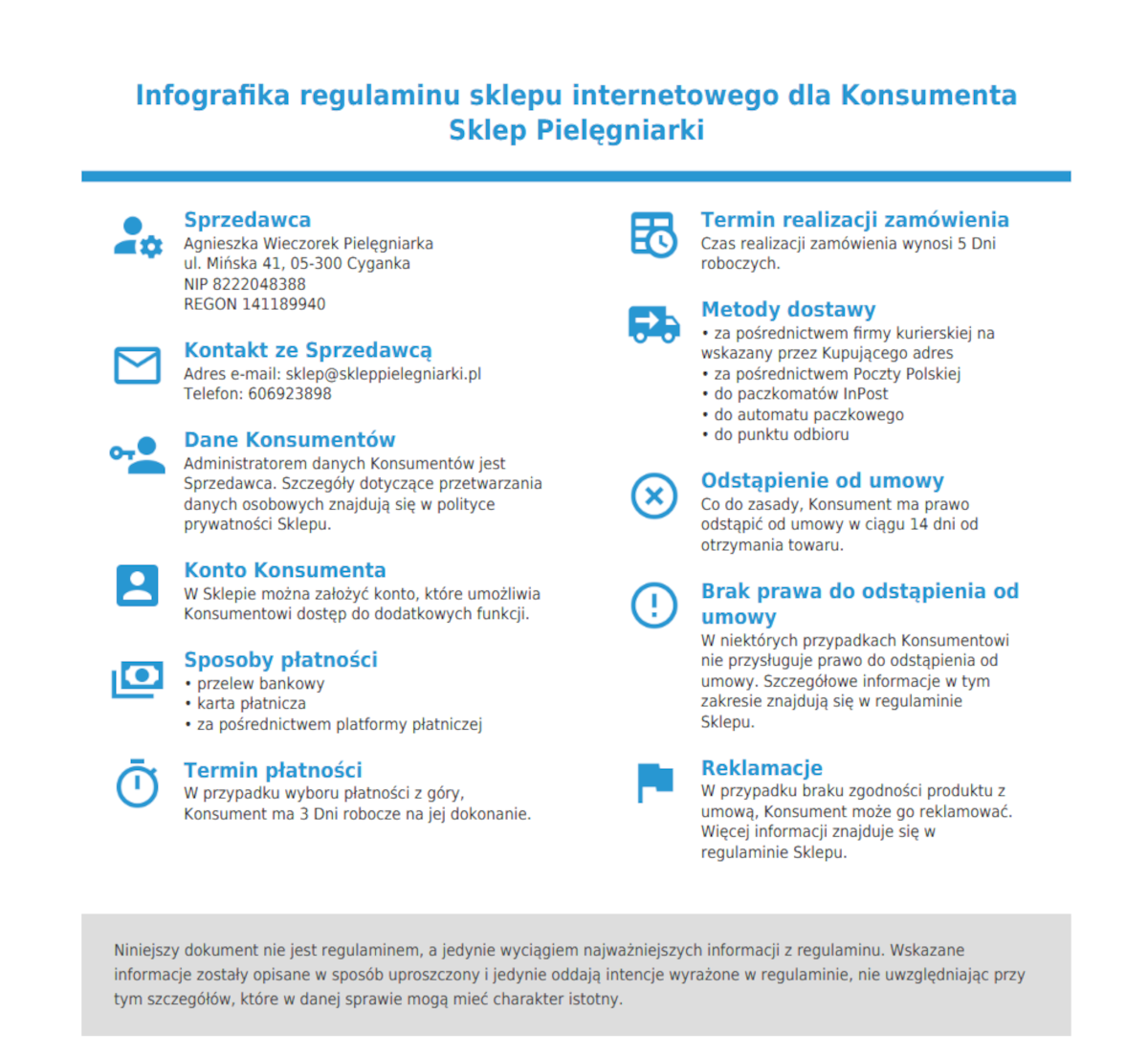 Infografika regulaminu sklepu internetowego dla Konsumenta
Sklep Pielęgniarki

Sprzedawca
Agnieszka Wieczorek Pielęgniarka
ul. Mińska 41, 05-300 Cyganka
NIP 8222048388
REGON 141189940

Kontakt ze Sprzedawcą
Adres e-mail: sklep@skleppielegniarki.pl
Telefon: 606923898

Dane Konsumentów
Administratorem danych Konsumentów jest Sprzedawca. Szczegóły dotyczące przetwarzania danych osobowych znajdują się w polityce prywatności Sklepu.

Konto Konsumenta
W Sklepie można założyć konto, które umożliwia Konsumentowi dostęp do dodatkowych funkcji.

Sposoby płatności
• przelew bankowy
• karta płatnicza
• za pośrednictwem platformy płatniczej

Termin płatności
W przypadku wyboru płatności z góry, Konsument ma 3 Dni robocze na jej dokonanie.

Termin realizacji zamówienia
Czas realizacji zamówienia wynosi 5 Dni roboczych.

Metody dostawy
• za pośrednictwem firmy kurierskiej na wskazany przez Kupującego adres
• za pośrednictwem Poczty Polskiej
• do paczkomatów InPost
• do automatu paczkowego
• do punktu odbioru

Odstąpienie od umowy
Co do zasady, Konsument ma prawo odstąpić od umowy w ciągu 14 dni od otrzymania towaru.

Brak prawa do odstąpienia od umowy
W niektórych przypadkach Konsumentowi nie przysługuje prawo do odstąpienia od umowy. Szczegółowe informacje w tym zakresie znajdują się w regulaminie Sklepu.

Reklamacje
W przypadku braku zgodności produktu z umową, Konsument może go reklamować. Więcej informacji znajduje się w regulaminie Sklepu.

Niniejszy dokument nie jest regulaminem, a jedynie wyciągiem najważniejszych informacji z regulaminu. Wskazane informacje zostały opisane w sposób uproszczony i jedynie oddają intencje wyrażone w regulaminie, nie uwzględniając przy tym szczegółów, które w danej sprawie mogą mieć charakter istotny.